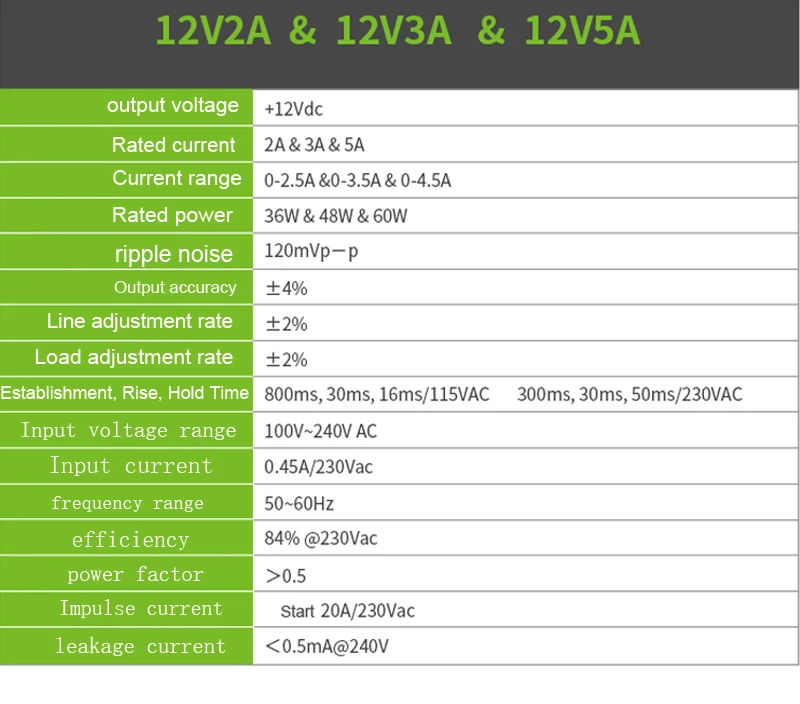 12V2A & 12V3A & 12V5A

| output voltage | +12Vdc |
|---|---|
| Rated current | 2A & 3A & 5A |
| Current range | 0-2.5A &0-3.5A & 0-4.5A |
| Rated power | 36W & 48W & 60W |
| ripple noise | 120mVp－p |
| Output accuracy | ±4% |
| Line adjustment rate | ±2% |
| Load adjustment rate | ±2% |
| Establishment, Rise, Hold Time | 800ms, 30ms, 16ms/115VAC 300ms, 30ms, 50ms/230VAC |
| Input voltage range | 100V~240V AC |
| Input current | 0.45A/230Vac |
| frequency range | 50~60Hz |
| efficiency | 84% @230Vac |
| power factor | ＞0.5 |
| Impulse current | Start 20A/230Vac |
| leakage current | ＜0.5mA@240V |